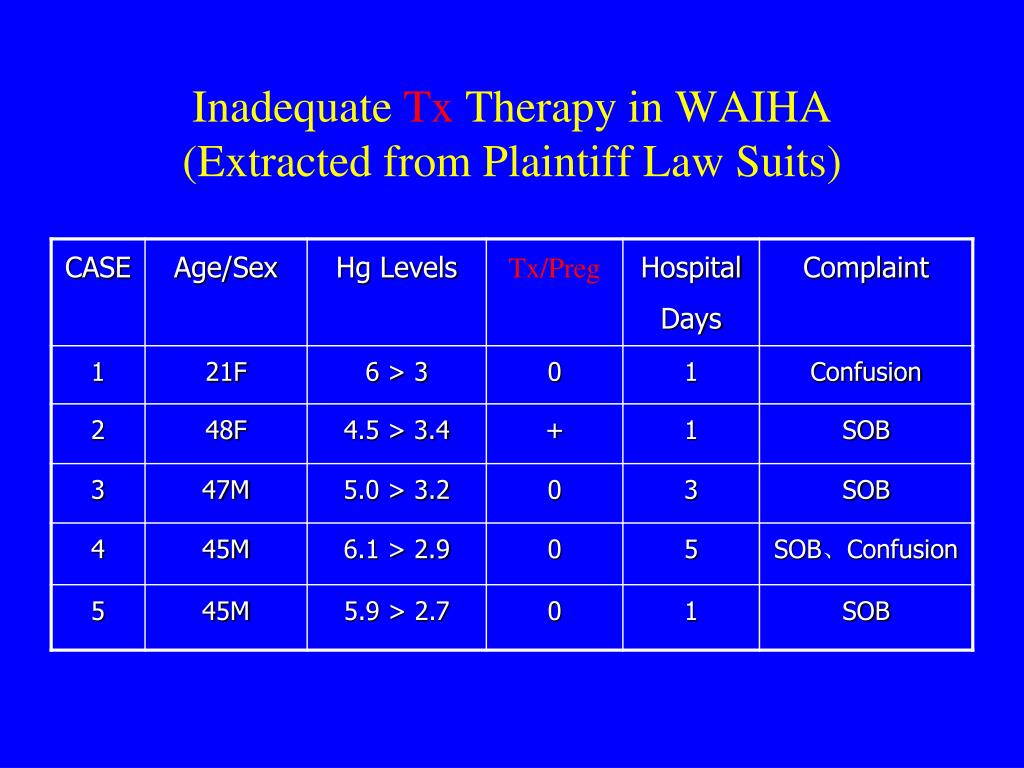 Inadequate Tx Therapy in WAIHA
(Extracted from Plaintiff Law Suits)

| CASE | Age/Sex | Hg Levels | Tx/Preg | Hospital Days | Complaint |
|---|---|---|---|---|---|
| 1 | 21F | 6 > 3 | 0 | 1 | Confusion |
| 2 | 48F | 4.5 > 3.4 | + | 1 | SOB |
| 3 | 47M | 5.0 > 3.2 | 0 | 3 | SOB |
| 4 | 45M | 6.1 > 2.9 | 0 | 5 | SOB、Confusion |
| 5 | 45M | 5.9 > 2.7 | 0 | 1 | SOB |